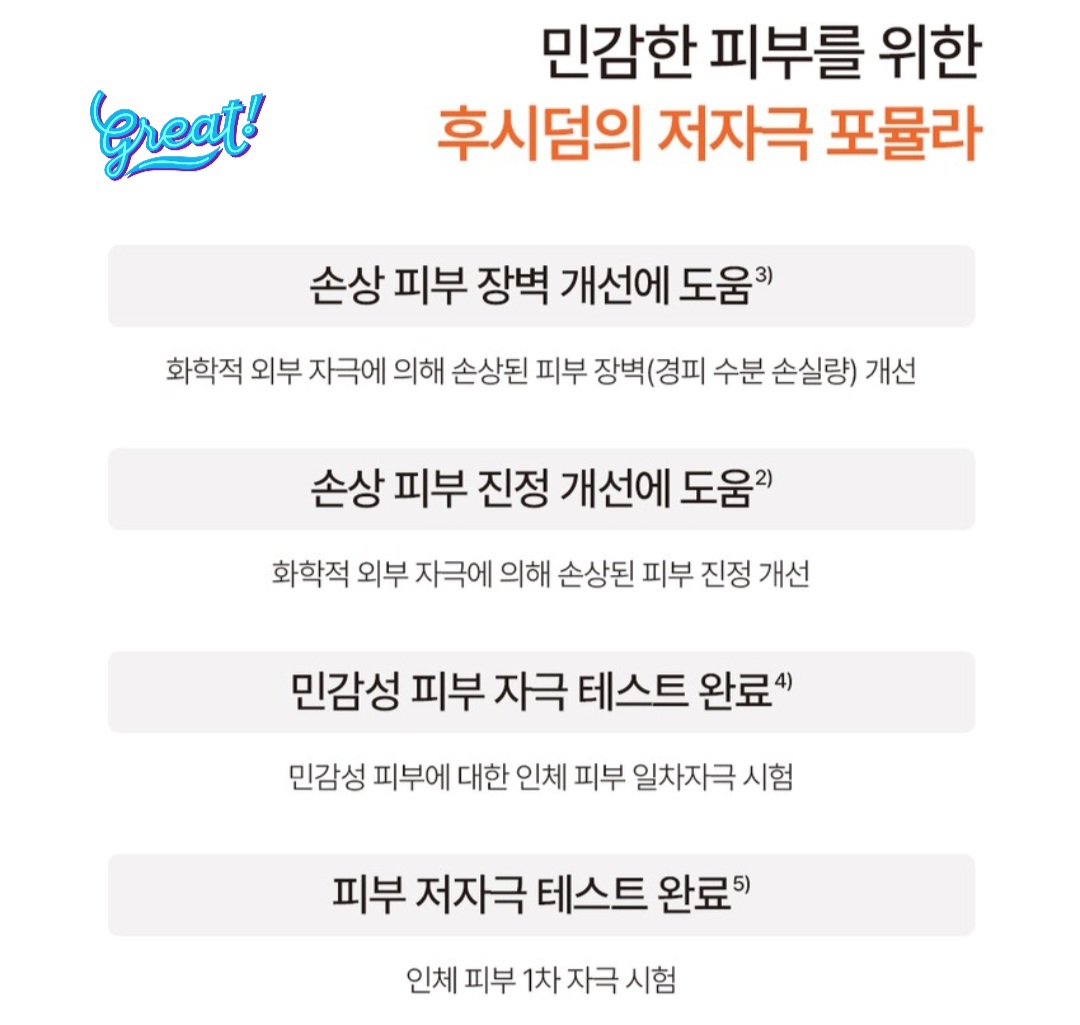 Great!

민감한 피부를 위한
후시덤의 저자극 포뮬라

손상 피부 장벽 개선에 도움$^{3)}$

화학적 외부 자극에 의해 손상된 피부 장벽(경피 수분 손실량) 개선

손상 피부 진정 개선에 도움$^{2)}$

화학적 외부 자극에 의해 손상된 피부 진정 개선

민감성 피부 자극 테스트 완료$^{4)}$

민감성 피부에 대한 인체 피부 일차자극 시험

피부 저자극 테스트 완료$^{5)}$

인체 피부 1차 자극 시험